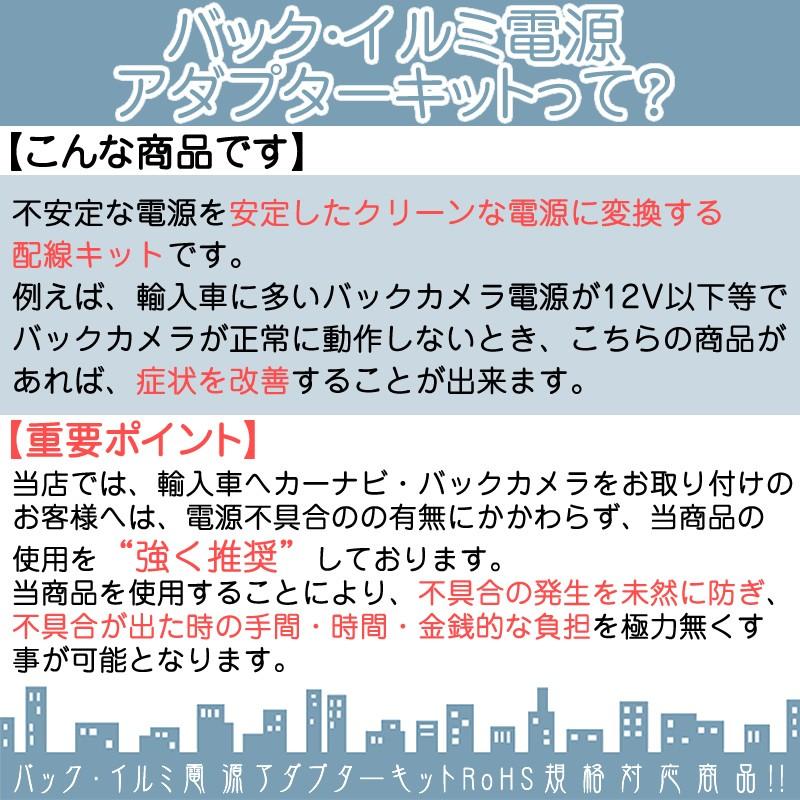 バック･イルミ電源
アダプターキットって？

【こんな商品です】

不安定な電源を安定したクリーンな電源に変換する配線キットです。
例えば、輸入車に多いバックカメラ電源が12V以下等でバックカメラが正常に動作しないとき、こちらの商品があれば、症状を改善することが出来ます。

【重要ポイント】

当店では、輸入車へカーナビ・バックカメラをお取り付けのお客様へは、電源不具合のの有無にかかわらず、当商品の使用を“強く推奨”しております。
当商品を使用することにより、不具合の発生を未然に防ぎ、不具合が出た時の手間・時間・金銭的な負担を極力無くす事が可能となります。

バック・イルミ電源アダプターキットRoHS規格対応商品!!